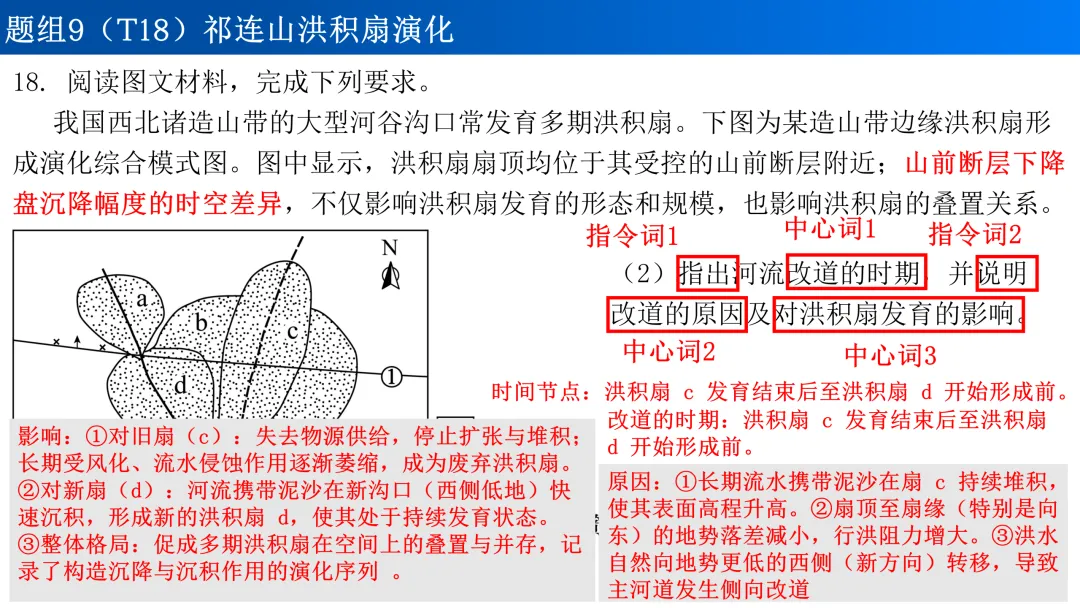 题组9（T18）祁连山洪积扇演化

18. 阅读图文材料，完成下列要求。

我国西北诸造山带的大型河谷沟口常发育多期洪积扇。下图为某造山带边缘洪积扇形成演化综合模式图。图中显示，洪积扇扇顶均位于其受控的山前断层附近；山前断层下降盘沉降幅度的时空差异，不仅影响洪积扇发育的形态和规模，也影响洪积扇的叠置关系。

N
a
b
c
d
①

指令词1　中心词1　指令词2

（2）指出河流改道的时期，并说明改道的原因及对洪积扇发育的影响。

中心词2　中心词3

时间节点：洪积扇 c 发育结束后至洪积扇 d 开始形成前。

改道的时期：洪积扇 c 发育结束后至洪积扇 d 开始形成前。

影响：①对旧扇（c）：失去物源供给，停止扩张与堆积；长期受风化、流水侵蚀作用逐渐萎缩，成为废弃洪积扇。②对新扇（d）：河流携带泥沙在新沟口（西侧低地）快速沉积，形成新的洪积扇 d，使其处于持续发育状态。③整体格局：促成多期洪积扇在空间上的叠置与并存，记录了构造沉降与沉积作用的演化序列 。

原因：①长期流水携带泥沙在扇 c 持续堆积，使其表面高程升高。②扇顶至扇缘（特别是向东）的地势落差减小，行洪阻力增大。③洪水自然向地势更低的西侧（新方向）转移，导致主河道发生侧向改道